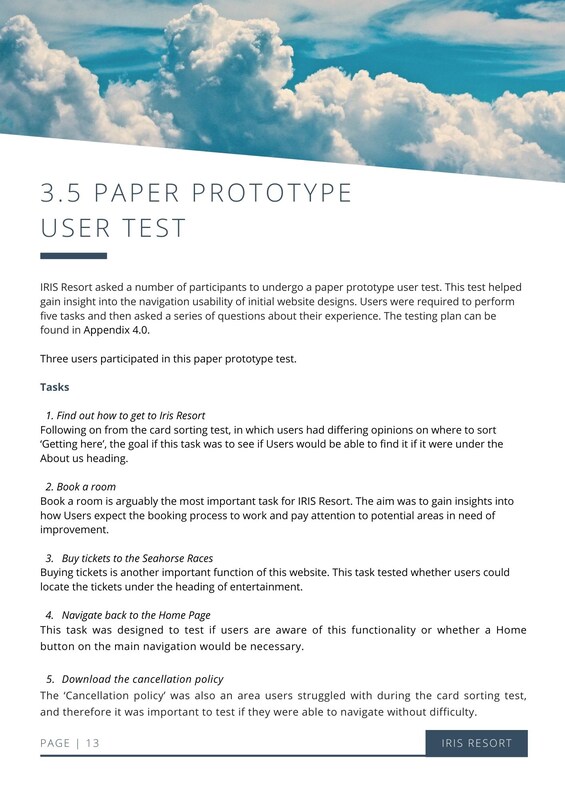 3.5 PAPER PROTOTYPE USER TEST

IRIS Resort asked a number of participants to undergo a paper prototype user test. This test helped gain insight into the navigation usability of initial website designs. Users were required to perform five tasks and then asked a series of questions about their experience. The testing plan can be found in Appendix 4.0.

Three users participated in this paper prototype test.

Tasks

1. Find out how to get to Iris Resort
Following on from the card sorting test, in which users had differing opinions on where to sort 'Getting here', the goal if this task was to see if Users would be able to find it if it were under the About us heading.

2. Book a room
Book a room is arguably the most important task for IRIS Resort. The aim was to gain insights into how Users expect the booking process to work and pay attention to potential areas in need of improvement.

3. Buy tickets to the Seahorse Races
Buying tickets is another important function of this website. This task tested whether users could locate the tickets under the heading of entertainment.

4. Navigate back to the Home Page
This task was designed to test if users are aware of this functionality or whether a Home button on the main navigation would be necessary.

5. Download the cancellation policy
The 'Cancellation policy' was also an area users struggled with during the card sorting test, and therefore it was important to test if they were able to navigate without difficulty.

PAGE | 13

IRIS RESORT